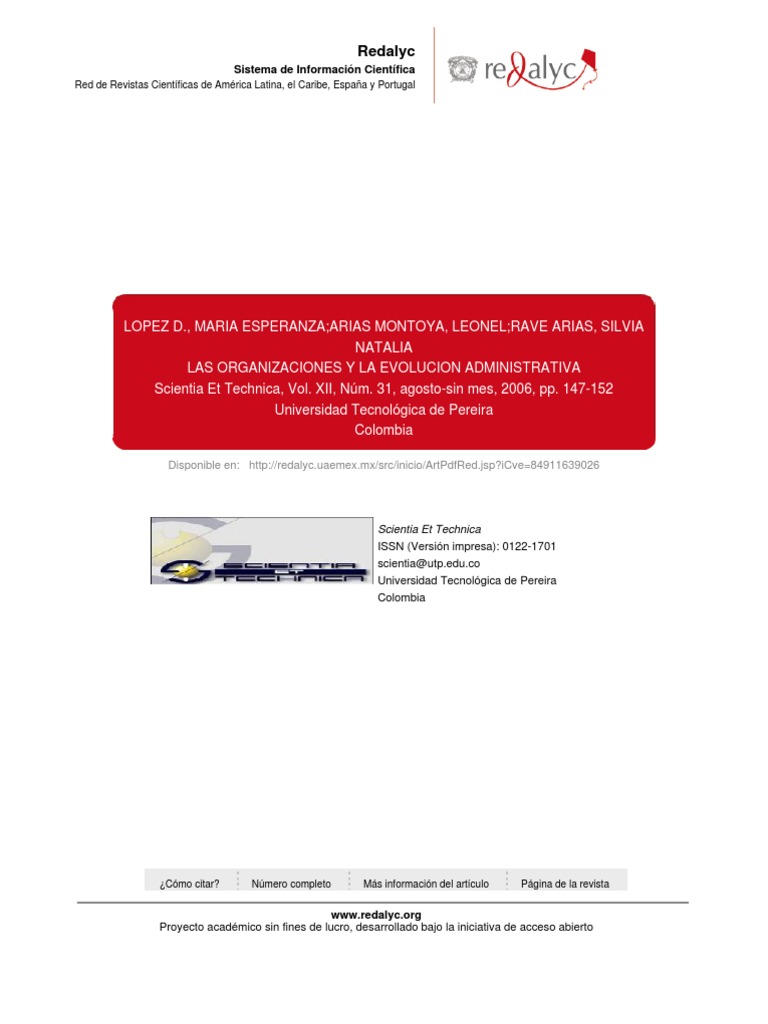 Redalyc
Sistema de Información Científica
Red de Revistas Científicas de América Latina, el Caribe, España y Portugal

redalyc

LOPEZ D., MARIA ESPERANZA;ARIAS MONTOYA, LEONEL;RAVE ARIAS, SILVIA NATALIA
LAS ORGANIZACIONES Y LA EVOLUCION ADMINISTRATIVA
Scientia Et Technica, Vol. XII, Núm. 31, agosto-sin mes, 2006, pp. 147-152
Universidad Tecnológica de Pereira
Colombia

Disponible en: http://redalyc.uaemex.mx/src/inicio/ArtPdfRed.jsp?iCve=84911639026

SCIENTIA ET TECHNICA

Scientia Et Technica
ISSN (Versión impresa): 0122-1701
scientia@utp.edu.co
Universidad Tecnológica de Pereira
Colombia

¿Cómo citar? Número completo Más información del artículo Página de la revista

www.redalyc.org
Proyecto académico sin fines de lucro, desarrollado bajo la iniciativa de acceso abierto